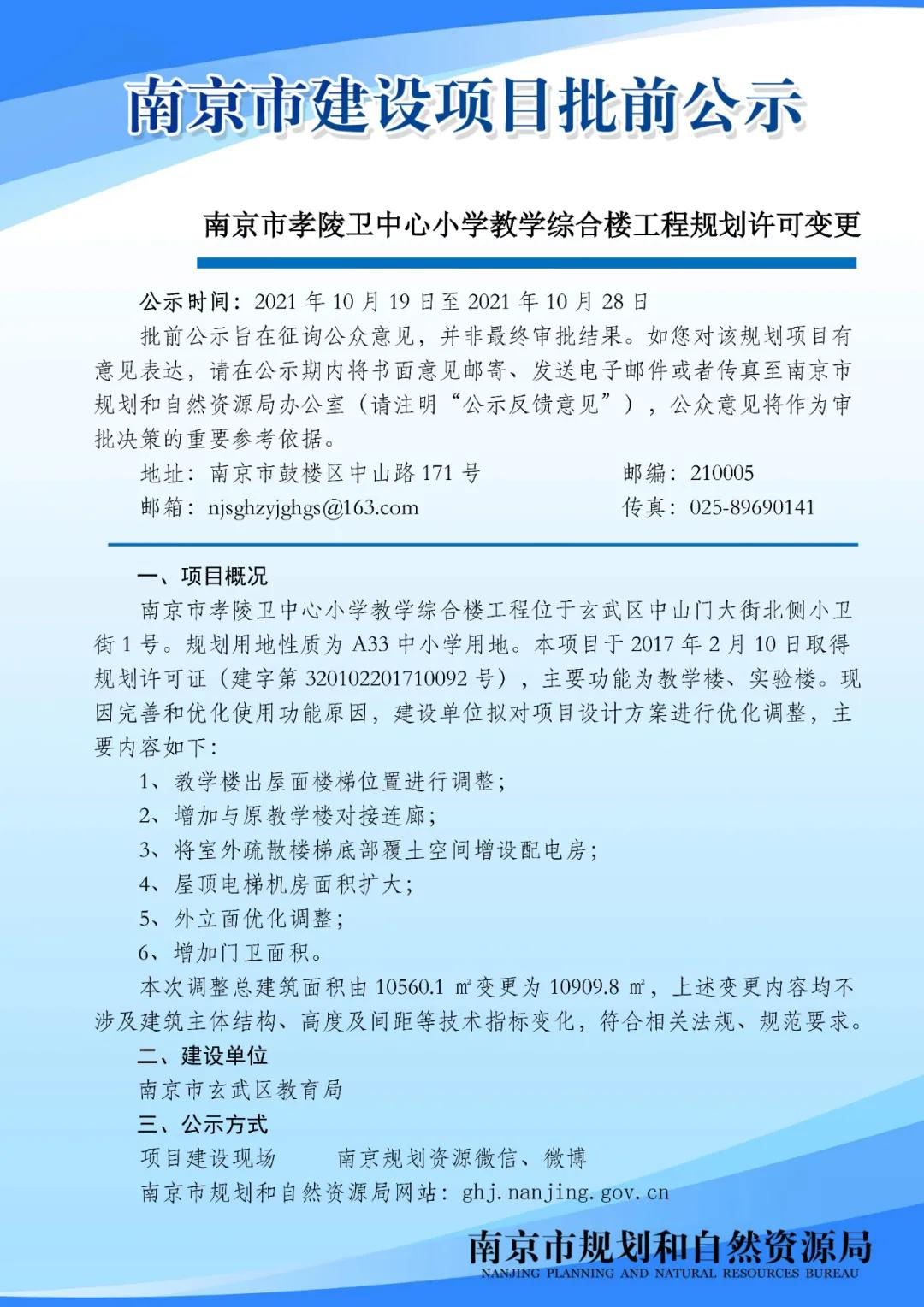 南京市建设项目批前公示

南京市孝陵卫中心小学教学综合楼工程规划许可变更

公示时间：2021 年 10 月 19 日至 2021 年 10 月 28 日

批前公示旨在征询公众意见，并非最终审批结果。如您对该规划项目有意见表达，请在公示期内将书面意见邮寄、发送电子邮件或者传真至南京市规划和自然资源局办公室（请注明“公示反馈意见”），公众意见将作为审批决策的重要参考依据。

地址：南京市鼓楼区中山路 171 号　　邮编：210005

邮箱：njsghzyjghgs@163.com　　传真：025-89690141

一、项目概况

南京市孝陵卫中心小学教学综合楼工程位于玄武区中山门大街北侧小卫街 1 号。规划用地性质为 A33 中小学用地。本项目于 2017 年 2 月 10 日取得规划许可证（建字第 320102201710092 号），主要功能为教学楼、实验楼。现因完善和优化使用功能原因，建设单位拟对项目设计方案进行优化调整，主要内容如下：

1、教学楼出屋面楼梯位置进行调整；

2、增加与原教学楼对接连廊；

3、将室外疏散楼梯底部覆土空间增设配电房；

4、屋顶电梯机房面积扩大；

5、外立面优化调整；

6、增加门卫面积。

本次调整总建筑面积由 10560.1 ㎡变更为 10909.8 ㎡，上述变更内容均不涉及建筑主体结构、高度及间距等技术指标变化，符合相关法规、规范要求。

二、建设单位

南京市玄武区教育局

三、公示方式

项目建设现场　　南京规划资源微信、微博

南京市规划和自然资源局网站：ghj.nanjing.gov.cn

南京市规划和自然资源局
NANJING PLANNING AND NATURAL RESOURCES BUREAU